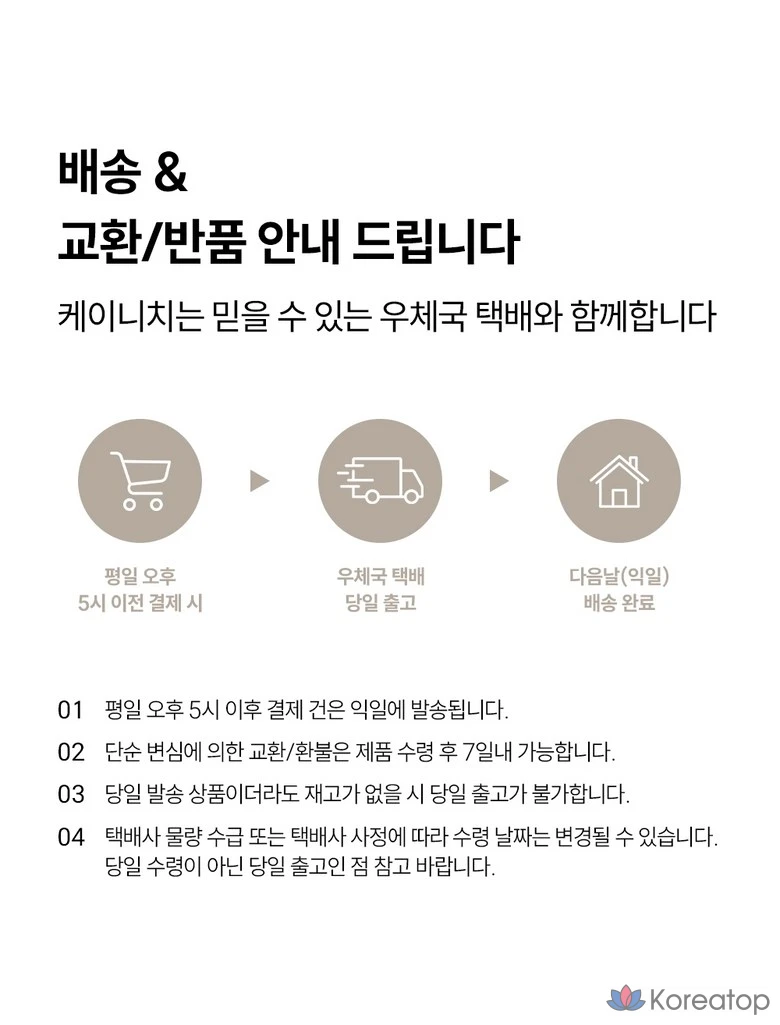 배송 &
교환/반품 안내 드립니다

케이니치는 믿을 수 있는 우체국 택배와 함께합니다

평일 오후
5시 이전 결제 시

우체국 택배
당일 출고

다음날(익일)
배송 완료

01 평일 오후 5시 이후 결제 건은 익일에 발송됩니다.

02 단순 변심에 의한 교환/환불은 제품 수령 후 7일내 가능합니다.

03 당일 발송 상품이더라도 재고가 없을 시 당일 출고가 불가합니다.

04 택배사 물량 수급 또는 택배사 사정에 따라 수령 날짜는 변경될 수 있습니다. 당일 수령이 아닌 당일 출고인 점 참고 바랍니다.

Koreatop